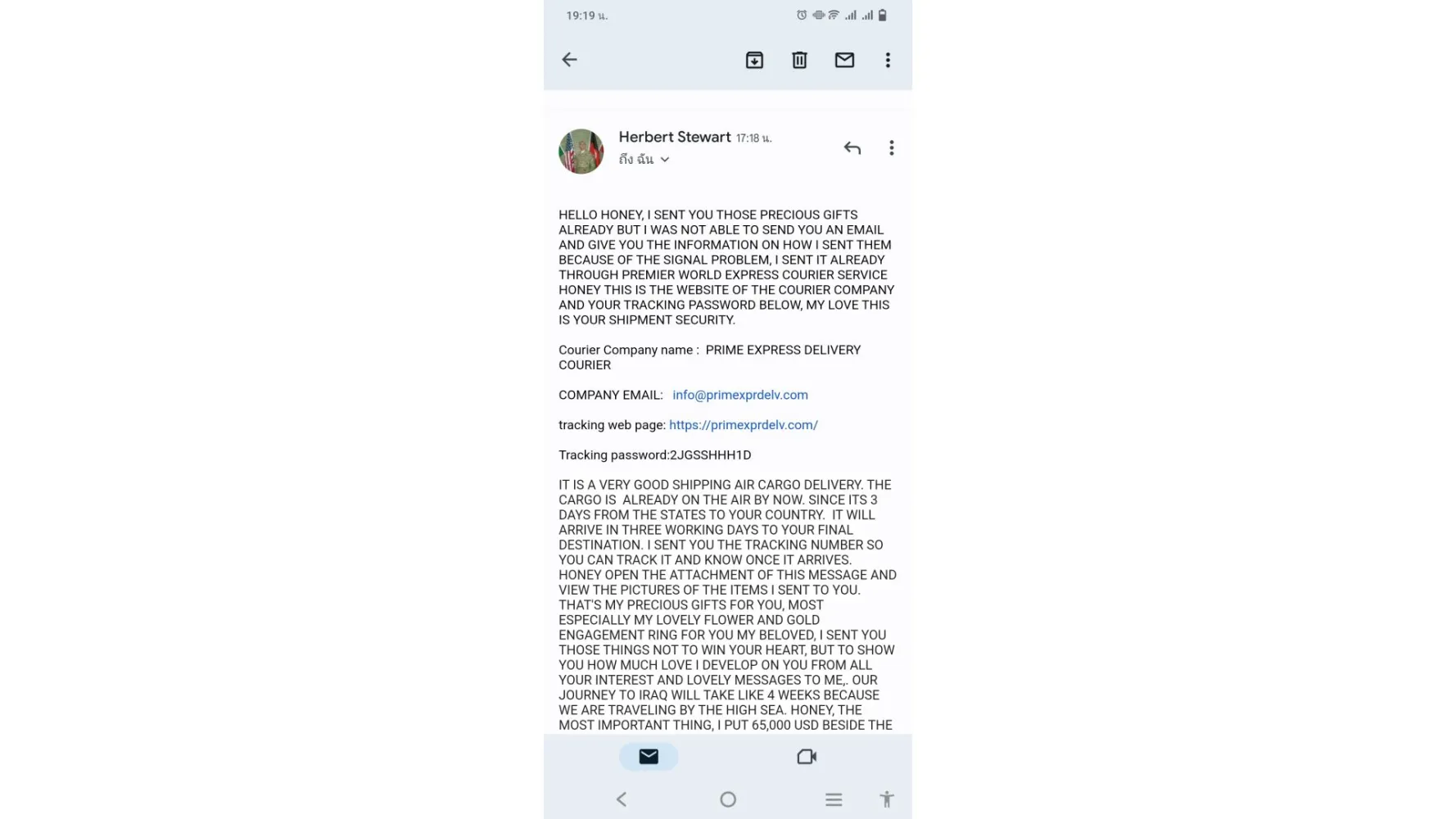 19:19 น.

Herbert Stewart 17:18 น.
ถึง ฉัน

HELLO HONEY, I SENT YOU THOSE PRECIOUS GIFTS ALREADY BUT I WAS NOT ABLE TO SEND YOU AN EMAIL AND GIVE YOU THE INFORMATION ON HOW I SENT THEM BECAUSE OF THE SIGNAL PROBLEM, I SENT IT ALREADY THROUGH PREMIER WORLD EXPRESS COURIER SERVICE HONEY THIS IS THE WEBSITE OF THE COURIER COMPANY AND YOUR TRACKING PASSWORD BELOW, MY LOVE THIS IS YOUR SHIPMENT SECURITY.

Courier Company name : PRIME EXPRESS DELIVERY COURIER

COMPANY EMAIL: info@primexprdelv.com

tracking web page: https://primexprdelv.com/

Tracking password:2JGSSHHH1D

IT IS A VERY GOOD SHIPPING AIR CARGO DELIVERY. THE CARGO IS ALREADY ON THE AIR BY NOW. SINCE ITS 3 DAYS FROM THE STATES TO YOUR COUNTRY. IT WILL ARRIVE IN THREE WORKING DAYS TO YOUR FINAL DESTINATION. I SENT YOU THE TRACKING NUMBER SO YOU CAN TRACK IT AND KNOW ONCE IT ARRIVES. HONEY OPEN THE ATTACHMENT OF THIS MESSAGE AND VIEW THE PICTURES OF THE ITEMS I SENT TO YOU. THAT'S MY PRECIOUS GIFTS FOR YOU, MOST ESPECIALLY MY LOVELY FLOWER AND GOLD ENGAGEMENT RING FOR YOU MY BELOVED, I SENT YOU THOSE THINGS NOT TO WIN YOUR HEART, BUT TO SHOW YOU HOW MUCH LOVE I DEVELOP ON YOU FROM ALL YOUR INTEREST AND LOVELY MESSAGES TO ME,. OUR JOURNEY TO IRAQ WILL TAKE LIKE 4 WEEKS BECAUSE WE ARE TRAVELING BY THE HIGH SEA. HONEY, THE MOST IMPORTANT THING, I PUT 65,000 USD BESIDE THE